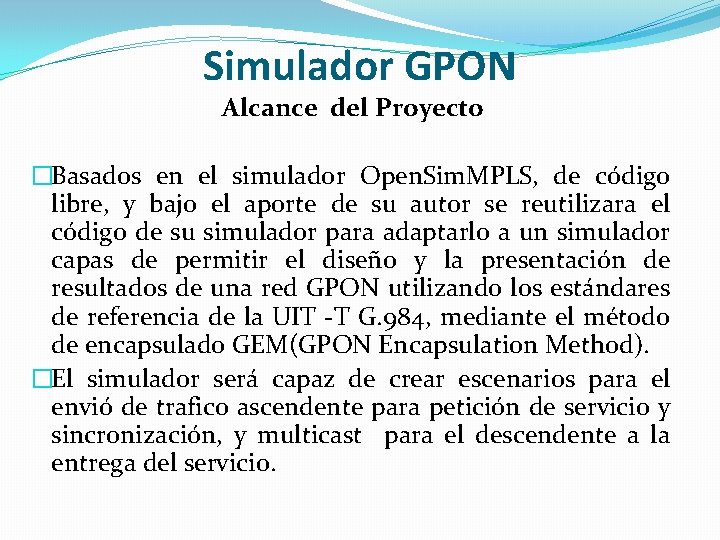 Simulador GPON
Alcance del Proyecto

□Basados en el simulador OpenSimMPLS, de código libre, y bajo el aporte de su autor se reutilizara el código de su simulador para adaptarlo a un simulador capas de permitir el diseño y la presentación de resultados de una red GPON utilizando los estándares de referencia de la UIT -T G.984, mediante el método de encapsulado GEM(GPON Encapsulation Method).
□El simulador será capaz de crear escenarios para el envió de trafico ascendente para petición de servicio y sincronización, y multicast para el descendente a la entrega del servicio.